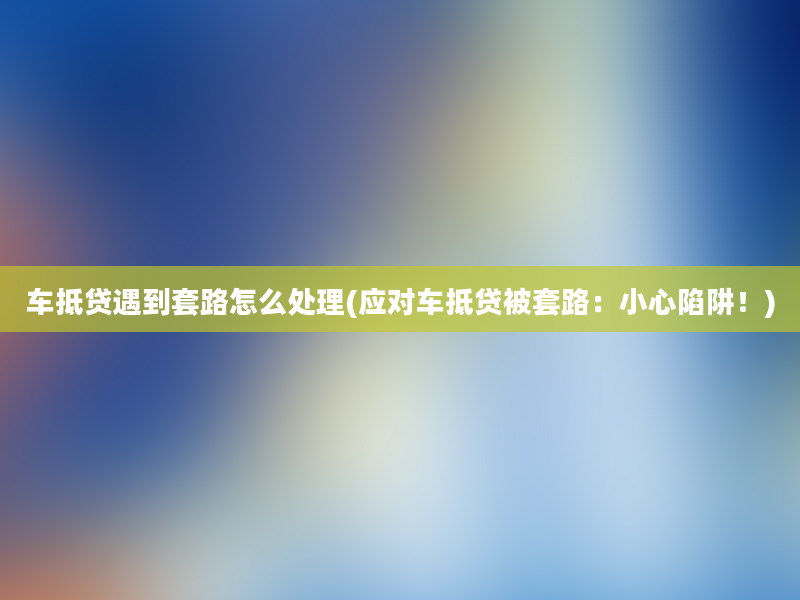 车抵贷遇到套路怎么处理(应对车抵贷被套路：小心陷阱！)